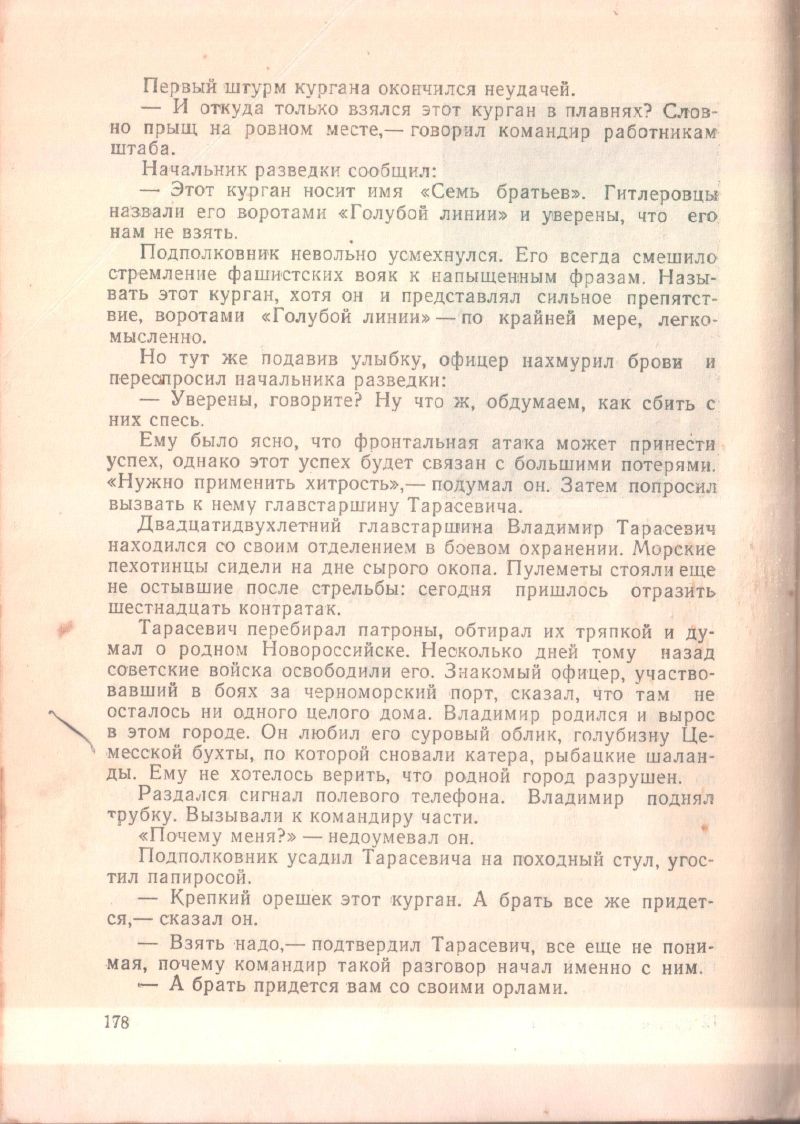 Первый штурм кургана окончился неудачей.

— И откуда только взялся этот курган в плавнях? Словно прыщ на ровном месте,— говорил командир работникам штаба.

Начальник разведки сообщил:

— Этот курган носит имя «Семь братьев». Гитлеровцы назвали его воротами «Голубой линии» и уверены, что его нам не взять.

Подполковник невольно усмехнулся. Его всегда смешило стремление фашистских вояк к напыщенным фразам. Называть этот курган, хотя он и представлял сильное препятствие, воротами «Голубой линии» — по крайней мере, легкомысленно.

Но тут же подавив улыбку, офицер нахмурил брови и переспросил начальника разведки:

— Уверены, говорите? Ну что ж, обдумаем, как сбить с них спесь.

Ему было ясно, что фронтальная атака может принести успех, однако этот успех будет связан с большими потерями. «Нужно применить хитрость»,— подумал он. Затем попросил вызвать к нему главстаршину Тарасевича.

Двадцатидвухлетний главстаршина Владимир Тарасевич находился со своим отделением в боевом охранении. Морские пехотинцы сидели на дне сырого окопа. Пулеметы стояли еще не остывшие после стрельбы: сегодня пришлось отразить шестнадцать контратак.

Тарасевич перебирал патроны, обтирал их тряпкой и думал о родном Новороссийске. Несколько дней тому назад советские войска освободили его. Знакомый офицер, участвовавший в боях за черноморский порт, сказал, что там не осталось ни одного целого дома. Владимир родился и вырос в этом городе. Он любил его суровый облик, голубизну Цемесской бухты, по которой сновали катера, рыбацкие шаланды. Ему не хотелось верить, что родной город разрушен.

Раздался сигнал полевого телефона. Владимир поднял трубку. Вызывали к командиру части.

«Почему меня?» — недоумевал он.

Подполковник усадил Тарасевича на походный стул, угостил папиросой.

— Крепкий орешек этот курган. А брать все же придется,— сказал он.

— Взять надо,— подтвердил Тарасевич, все еще не понимая, почему командир такой разговор начал именно с ним.

— А брать придется вам со своими орлами.

178